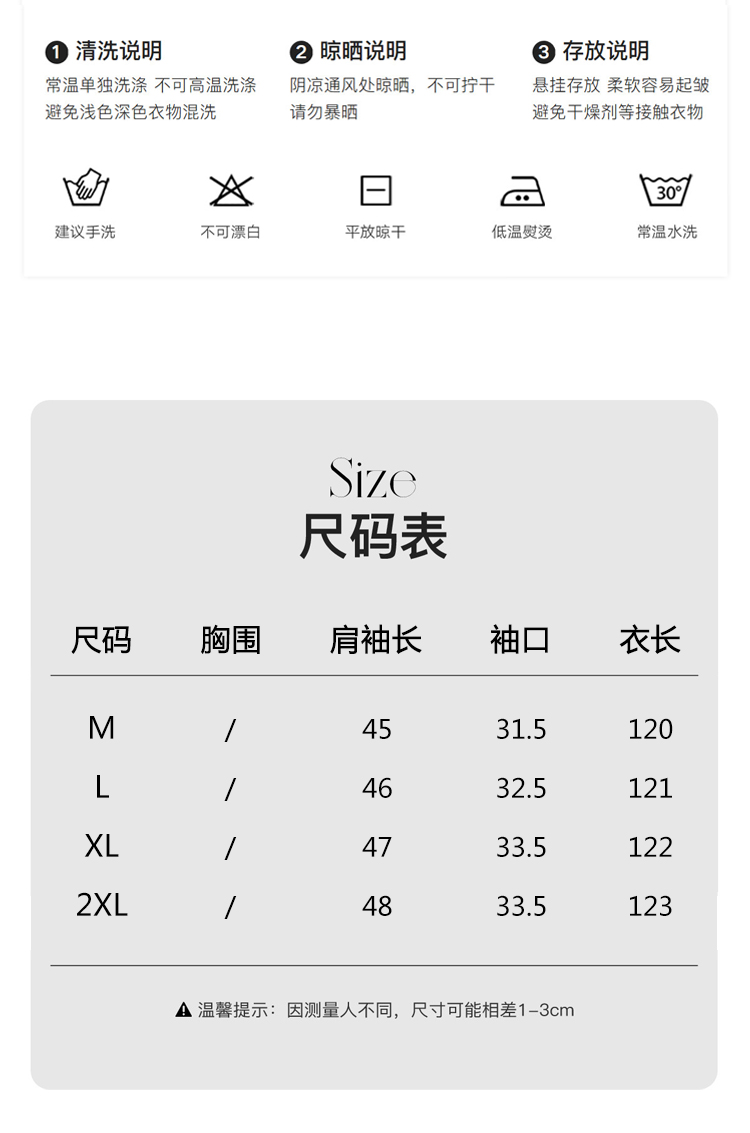 ❶ 清洗说明
常温单独洗涤 不可高温洗涤
避免浅色深色衣物混洗

❷ 晾晒说明
阴凉通风处晾晒，不可拧干
请勿暴晒

❸ 存放说明
悬挂存放 柔软容易起皱
避免干燥剂等接触衣物

建议手洗

不可漂白

平放晾干

低温熨烫

30°
常温水洗

Size
尺码表

| 尺码 | 胸围 | 肩袖长 | 袖口 | 衣长 |
|---|---|---|---|---|
| M | / | 45 | 31.5 | 120 |
| L | / | 46 | 32.5 | 121 |
| XL | / | 47 | 33.5 | 122 |
| 2XL | / | 48 | 33.5 | 123 |

温馨提示：因测量人不同，尺寸可能相差1-3cm